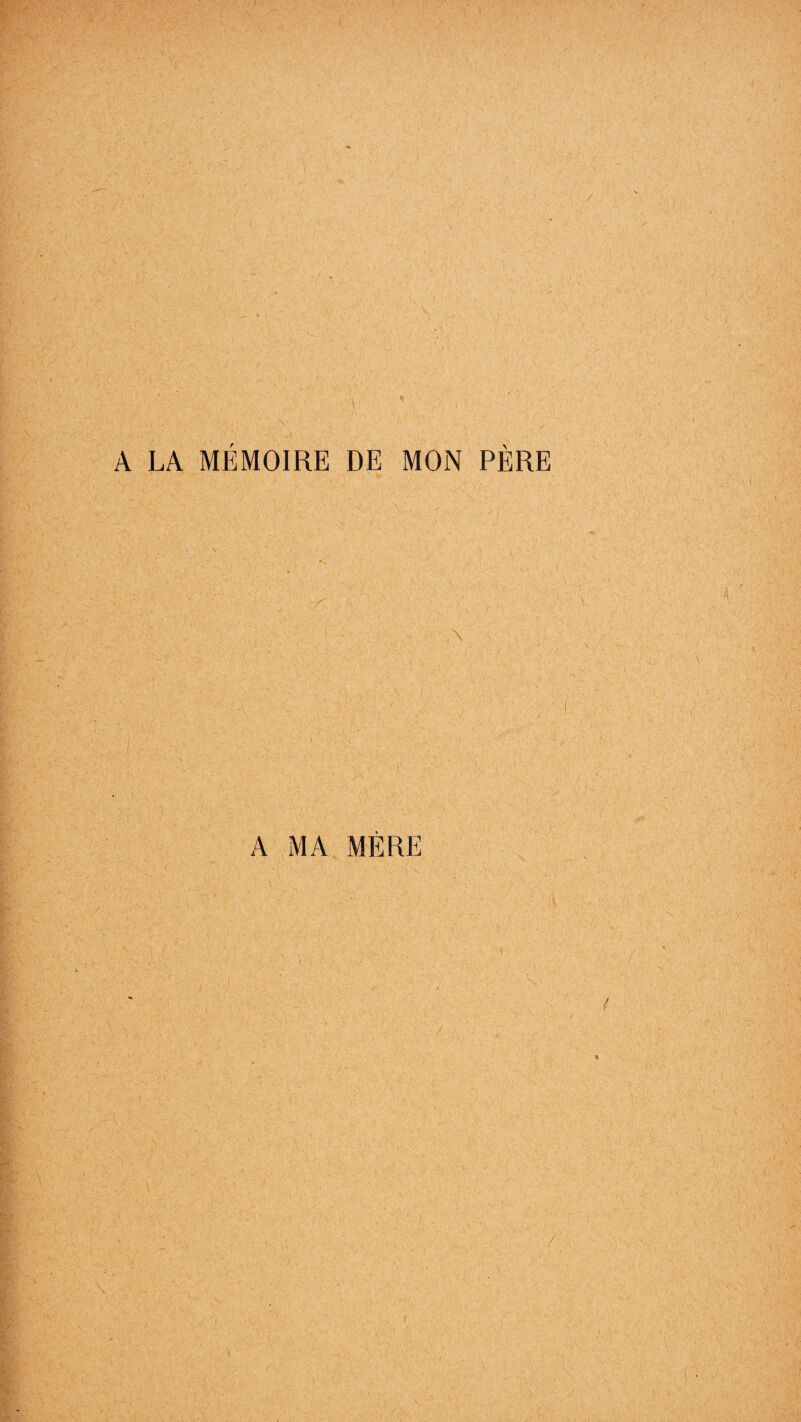 A LA MÉMOIRE DE MON PÈRE

A MA MÈRE